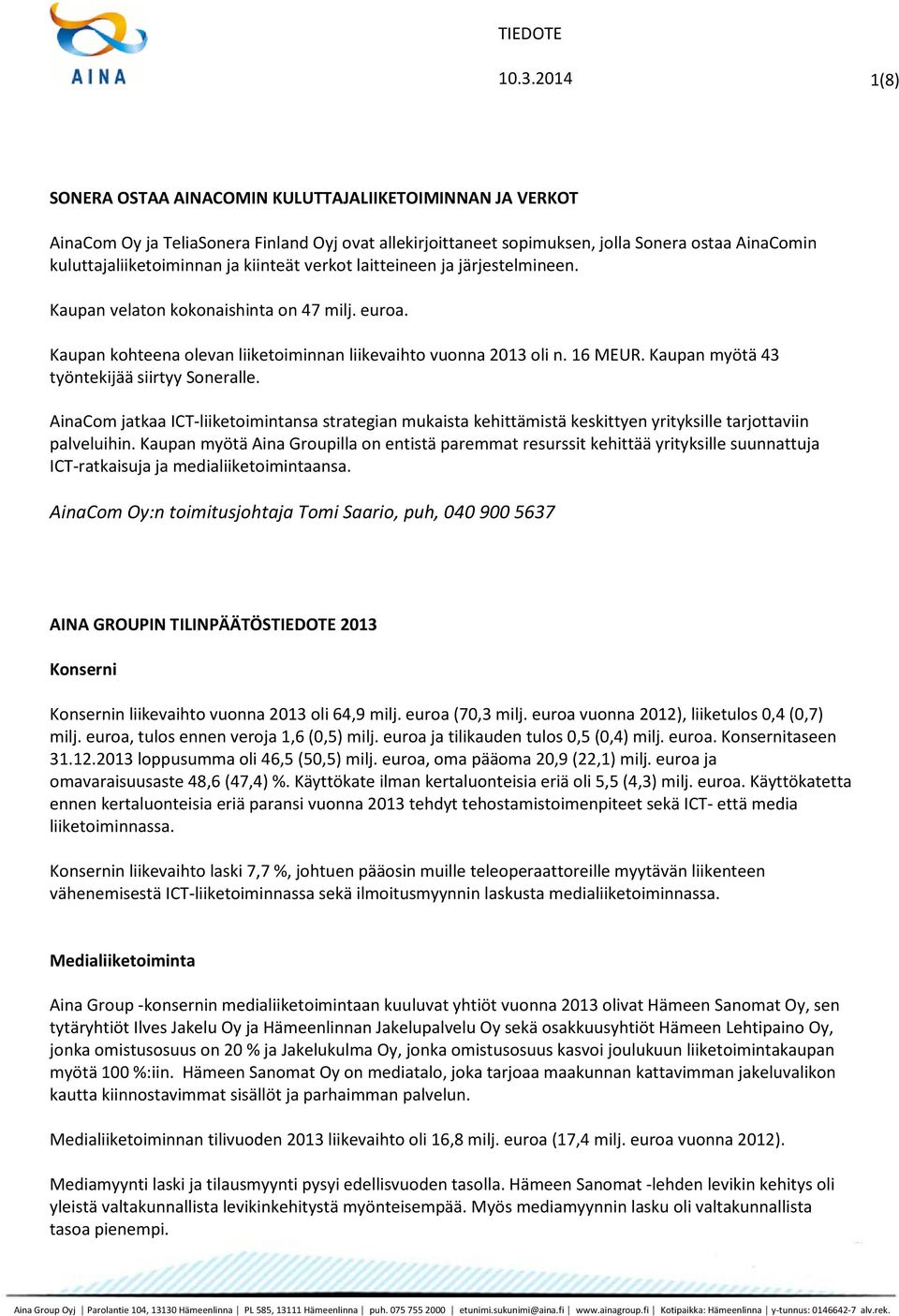 AINA

TIEDOTE

10.3.2014

1(8)

SONERA OSTAA AINACOMIN KULUTTAJALIIKETOIMINNAN JA VERKOT

AinaCom Oy ja TeliaSonera Finland Oyj ovat allekirjoittaneet sopimuksen, jolla Sonera ostaa AinaComin kuluttajaliiketoiminnan ja kiinteät verkot laitteineen ja järjestelmineen.

Kaupan velaton kokonaishinta on 47 milj. euroa.

Kaupan kohteena olevan liiketoiminnan liikevaihto vuonna 2013 oli n. 16 MEUR. Kaupan myötä 43 työntekijää siirtyy Soneralle.

AinaCom jatkaa ICT-liiketoimintansa strategian mukaista kehittämistä keskittyen yrityksille tarjottaviin palveluihin. Kaupan myötä Aina Groupilla on entistä paremmat resurssit kehittää yrityksille suunnattuja ICT-ratkaisuja ja medialiiketoimintaansa.

AinaCom Oy:n toimitusjohtaja Tomi Saario, puh, 040 900 5637

AINA GROUPIN TILINPÄÄTÖSTIEDOTE 2013

Konserni

Konsernin liikevaihto vuonna 2013 oli 64,9 milj. euroa (70,3 milj. euroa vuonna 2012), liiketulos 0,4 (0,7) milj. euroa, tulos ennen veroja 1,6 (0,5) milj. euroa ja tilikauden tulos 0,5 (0,4) milj. euroa. Konsernitaseen 31.12.2013 loppusumma oli 46,5 (50,5) milj. euroa, oma pääoma 20,9 (22,1) milj. euroa ja omavaraisuusaste 48,6 (47,4) %. Käyttökate ilman kertaluonteisia eriä oli 5,5 (4,3) milj. euroa. Käyttökatetta ennen kertaluonteisia eriä paransi vuonna 2013 tehdyt tehostamistoimenpiteet sekä ICT- että media liiketoiminnassa.

Konsernin liikevaihto laski 7,7 %, johtuen pääosin muille teleoperaattoreille myytävän liikenteen vähenemisestä ICT-liiketoiminnassa sekä ilmoitusmyynnin laskusta medialiiketoiminnassa.

Medialiiketoiminta

Aina Group -konsernin medialiiketoimintaan kuuluvat yhtiöt vuonna 2013 olivat Hämeen Sanomat Oy, sen tytäryhtiöt Ilves Jakelu Oy ja Hämeenlinnan Jakelupalvelu Oy sekä osakkuusyhtiöt Hämeen Lehtipaino Oy, jonka omistusosuus on 20 % ja Jakelukulma Oy, jonka omistusosuus kasvoi joulukuun liiketoimintakaupan myötä 100 %:iin. Hämeen Sanomat Oy on mediatalo, joka tarjoaa maakunnan kattavimman jakeluvalikon kautta kiinnostavimmat sisällöt ja parhaimman palvelun.

Medialiiketoiminnan tilivuoden 2013 liikevaihto oli 16,8 milj. euroa (17,4 milj. euroa vuonna 2012).

Mediamyynti laski ja tilausmyynti pysyi edellisvuoden tasolla. Hämeen Sanomat -lehden levikin kehitys oli yleistä valtakunnallista levikinkehitystä myönteisempää. Myös mediamyynnin lasku oli valtakunnallista tasoa pienempi.

Aina Group Oyj | Parolantie 104, 13130 Hämeenlinna | PL 585, 13111 Hämeenlinna | puh. 075 755 2000 | etunimi.sukunimi@aina.fi | www.ainagroup.fi | Kotipaikka: Hämeenlinna | y-tunnus: 0146642-7 alv.rek.